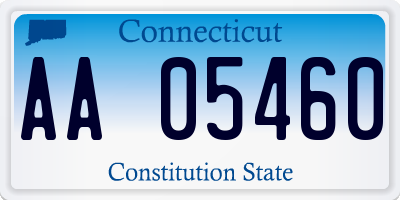 Connecticut

AA 05460

Constitution State